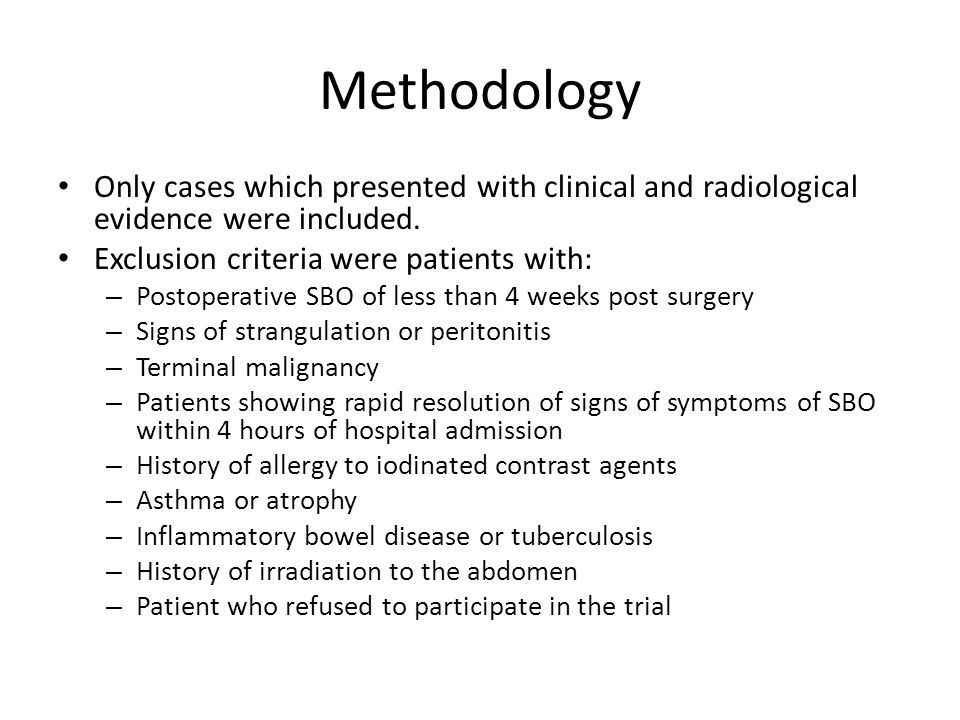 Methodology

• Only cases which presented with clinical and radiological evidence were included.
• Exclusion criteria were patients with:
– Postoperative SBO of less than 4 weeks post surgery
– Signs of strangulation or peritonitis
– Terminal malignancy
– Patients showing rapid resolution of signs of symptoms of SBO within 4 hours of hospital admission
– History of allergy to iodinated contrast agents
– Asthma or atrophy
– Inflammatory bowel disease or tuberculosis
– History of irradiation to the abdomen
– Patient who refused to participate in the trial